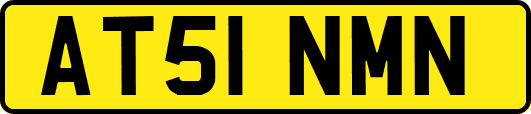 AT51 NMN